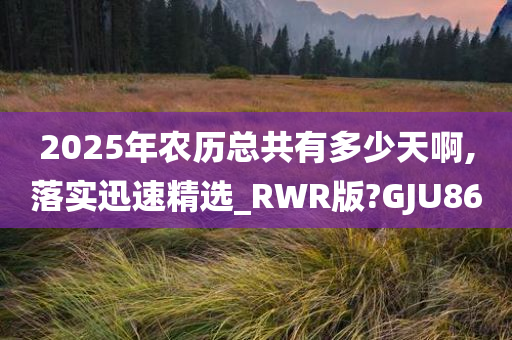 2025年农历总共有多少天啊，落实迅速精选_RWR版?GJU86